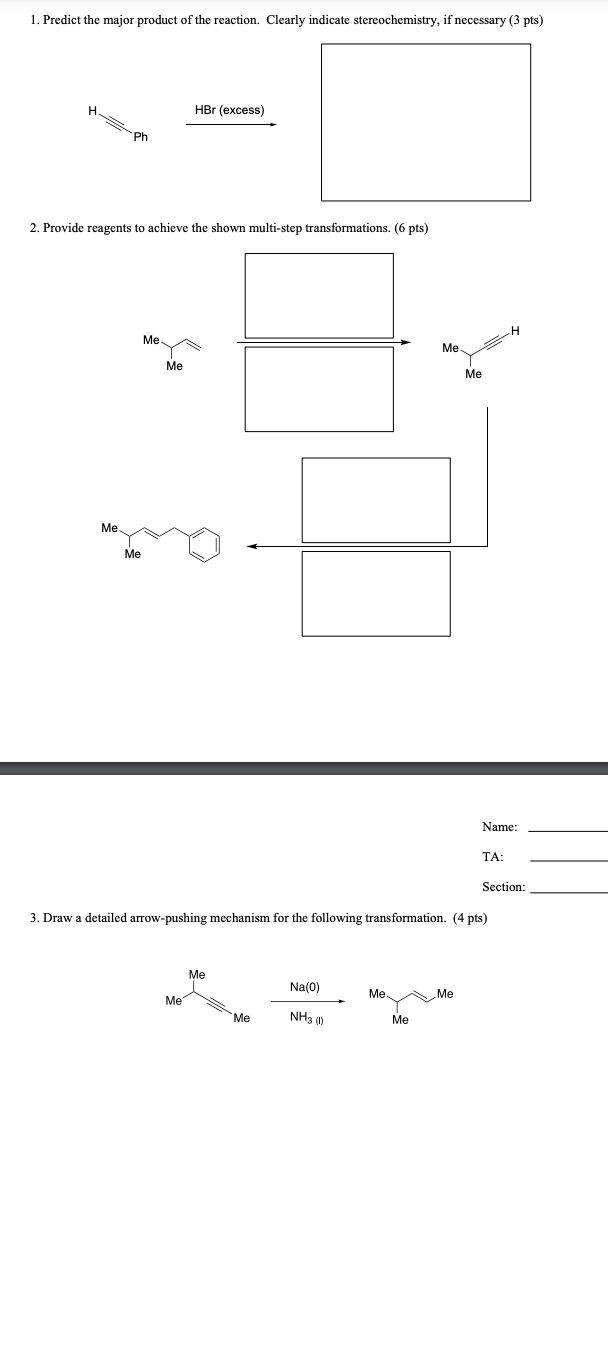 1. Predict the major product of the reaction. Clearly indicate stereochemistry, if necessary (3 pts)

H

Ph

HBr (excess)

2. Provide reagents to achieve the shown multi-step transformations. (6 pts)

Me

Me

Me

Me

H

Me

Me

Name:

TA:

Section:

3. Draw a detailed arrow-pushing mechanism for the following transformation. (4 pts)

Me

Me

Me

Na(0)

$NH_3$ (l)

Me

Me

Me